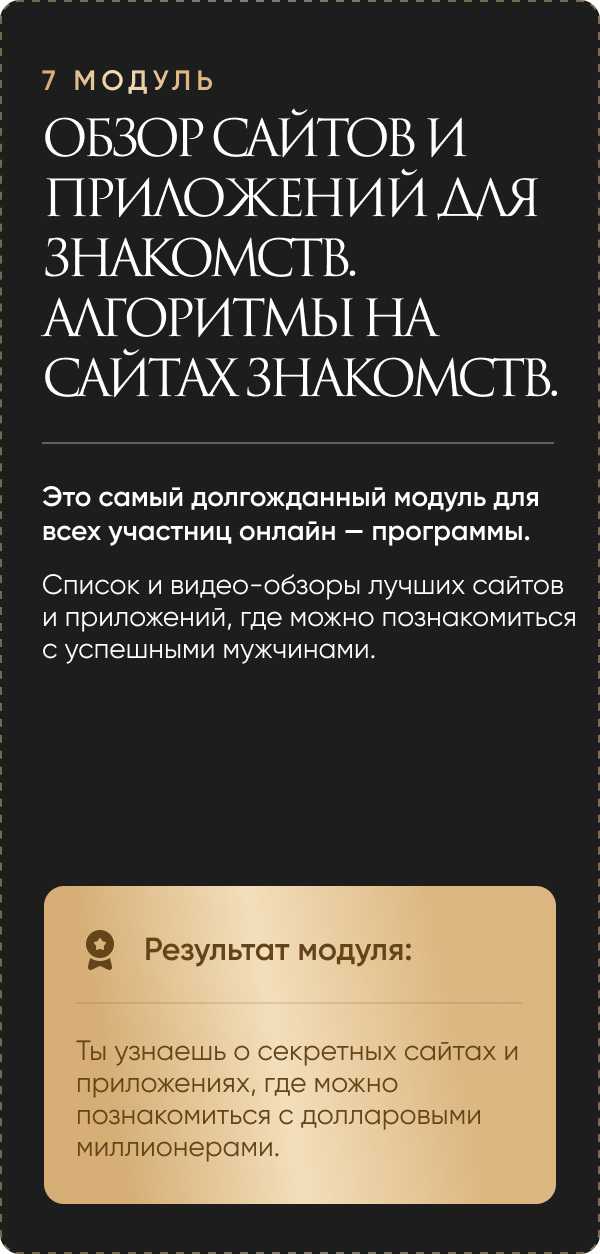 7 МОДУЛЬ

ОБЗОР САЙТОВ И ПРИЛОЖЕНИЙ ДЛЯ ЗНАКОМСТВ. АЛГОРИТМЫ НА САЙТАХ ЗНАКОМСТВ.

Это самый долгожданный модуль для всех участниц онлайн — программы.

Список и видео-обзоры лучших сайтов и приложений, где можно познакомиться с успешными мужчинами.

Результат модуля:

Ты узнаешь о секретных сайтах и приложениях, где можно познакомиться с долларовыми миллионерами.